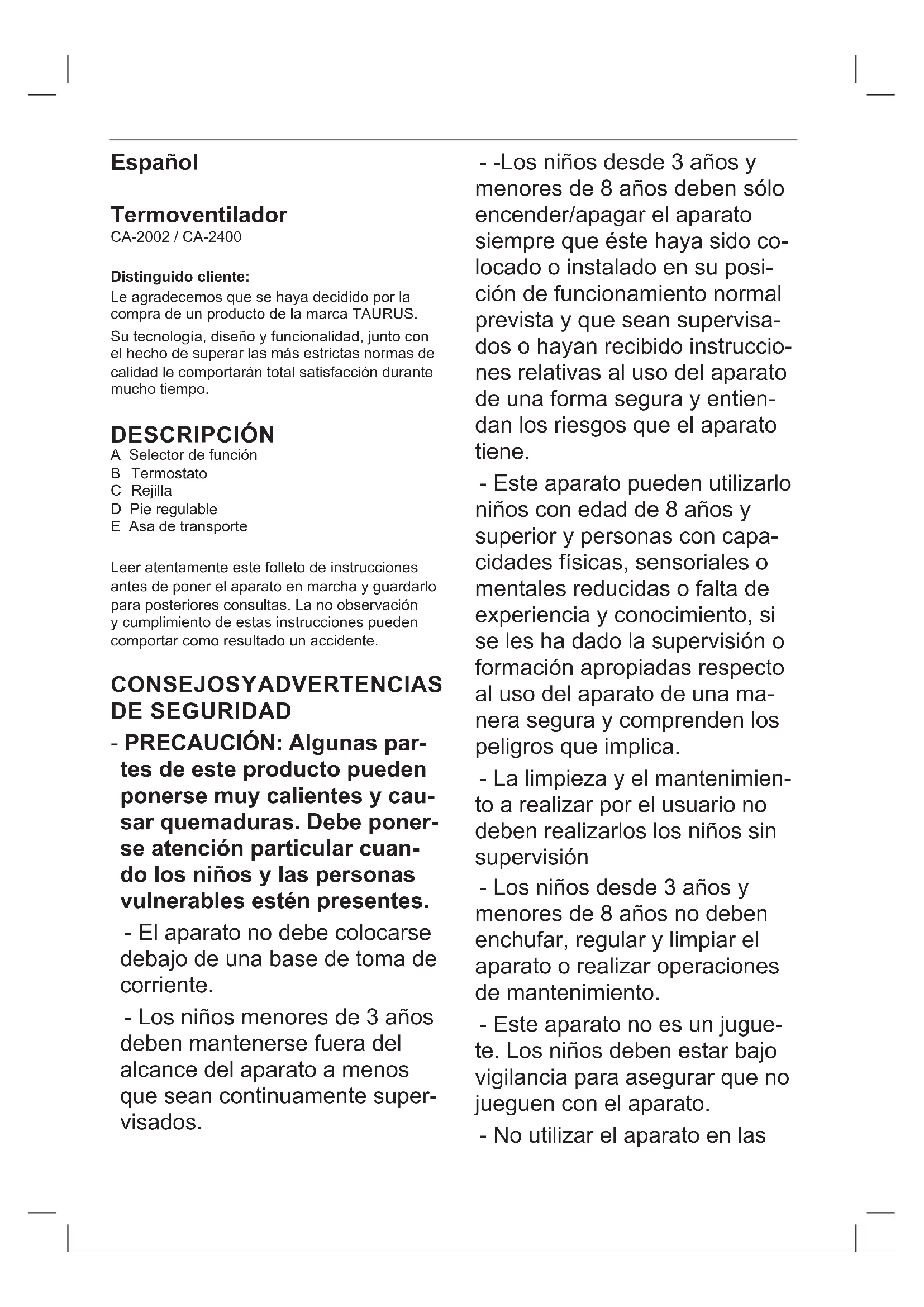 Español

Termoventilador
CA-2002 / CA-2400

Distinguido cliente:
Le agradecemos que se haya decidido por la compra de un producto de la marca TAURUS.
Su tecnología, diseño y funcionalidad, junto con el hecho de superar las más estrictas normas de calidad le comportarán total satisfacción durante mucho tiempo.

DESCRIPCIÓN
A Selector de función
B Termostato
C Rejilla
D Pie regulable
E Asa de transporte

Leer atentamente este folleto de instrucciones antes de poner el aparato en marcha y guardarlo para posteriores consultas. La no observación y cumplimiento de estas instrucciones pueden comportar como resultado un accidente.

CONSEJOSYADVERTENCIAS DE SEGURIDAD
- PRECAUCIÓN: Algunas partes de este producto pueden ponerse muy calientes y causar quemaduras. Debe ponerse atención particular cuando los niños y las personas vulnerables estén presentes.

- El aparato no debe colocarse debajo de una base de toma de corriente.

- Los niños menores de 3 años deben mantenerse fuera del alcance del aparato a menos que sean continuamente supervisados.

- -Los niños desde 3 años y menores de 8 años deben sólo encender/apagar el aparato siempre que éste haya sido colocado o instalado en su posición de funcionamiento normal prevista y que sean supervisados o hayan recibido instrucciones relativas al uso del aparato de una forma segura y entiendan los riesgos que el aparato tiene.

- Este aparato pueden utilizarlo niños con edad de 8 años y superior y personas con capacidades físicas, sensoriales o mentales reducidas o falta de experiencia y conocimiento, si se les ha dado la supervisión o formación apropiadas respecto al uso del aparato de una manera segura y comprenden los peligros que implica.

- La limpieza y el mantenimiento a realizar por el usuario no deben realizarlos los niños sin supervisión

- Los niños desde 3 años y menores de 8 años no deben enchufar, regular y limpiar el aparato o realizar operaciones de mantenimiento.

- Este aparato no es un juguete. Los niños deben estar bajo vigilancia para asegurar que no jueguen con el aparato.

- No utilizar el aparato en las